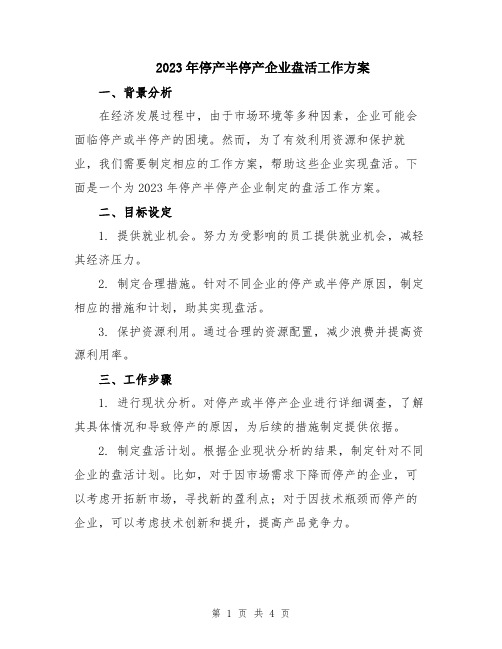 2023年停产半停产企业盘活工作方案

一、背景分析

在经济发展过程中，由于市场环境等多种因素，企业可能会面临停产或半停产的困境。然而，为了有效利用资源和保护就业，我们需要制定相应的工作方案，帮助这些企业实现盘活。下面是一个为2023年停产半停产企业制定的盘活工作方案。

二、目标设定

1. 提供就业机会。努力为受影响的员工提供就业机会，减轻其经济压力。

2. 制定合理措施。针对不同企业的停产或半停产原因，制定相应的措施和计划，助其实现盘活。

3. 保护资源利用。通过合理的资源配置，减少浪费并提高资源利用率。

三、工作步骤

1. 进行现状分析。对停产或半停产企业进行详细调查，了解其具体情况和导致停产的原因，为后续的措施制定提供依据。

2. 制定盘活计划。根据企业现状分析的结果，制定针对不同企业的盘活计划。比如，对于因市场需求下降而停产的企业，可以考虑开拓新市场，寻找新的盈利点；对于因技术瓶颈而停产的企业，可以考虑技术创新和提升，提高产品竞争力。

第 1 页 共 4 页